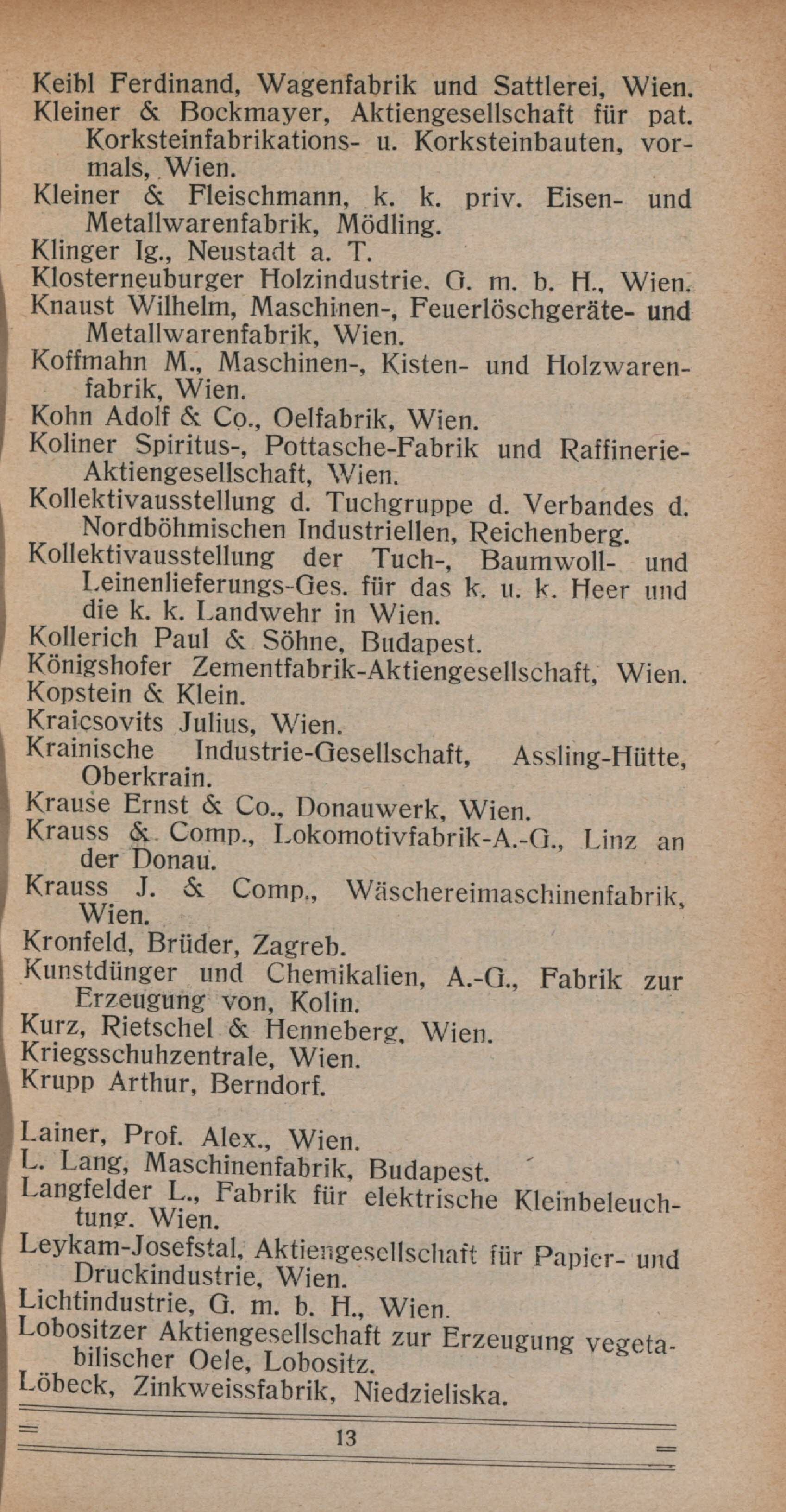 Keibl Ferdinand, Wagenfabrik und Sattlerei, Wien.
Kleiner & Bockmayer, Aktiengesellschaft für pat. Korksteinfabrikations- u. Korksteinbauten, vormals, Wien.
Kleiner & Fleischmann, k. k. priv. Eisen- und Metallwarenfabrik, Mödling.
Klinger Ig., Neustadt a. T.
Klosterneuburger Holzindustrie, G. m. b. H., Wien.
Knaust Wilhelm, Maschinen-, Feuerlöschgeräte- und Metallwarenfabrik, Wien.
Koffmahn M., Maschinen-, Kisten- und Holzwarenfabrik, Wien.
Kohn Adolf & Co., Oelfabrik, Wien.
Koliner Spiritus-, Pottasche-Fabrik und Raffinerie-Aktiengesellschaft, Wien.
Kollektivausstellung d. Tuchgruppe d. Verbandes d. Nordböhmischen Industriellen, Reichenberg.
Kollektivausstellung der Tuch-, Baumwoll- und Leinenlieferungs-Ges. für das k. u. k. Heer und die k. k. Landwehr in Wien.
Kollerich Paul & Söhne, Budapest.
Königshofer Zementfabrik-Aktiengesellschaft, Wien.
Kopstein & Klein.
Kraicsovits Julius, Wien.
Krainische Industrie-Gesellschaft, Assling-Hütte, Oberkrain.
Krause Ernst & Co., Donauwerk, Wien.
Krauss & Comp., Lokomotivfabrik-A.-G., Linz an der Donau.
Krauss J. & Comp., Wäschereimaschinenfabrik, Wien.
Kronfeld, Brüder, Zagreb.
Kunstdünger und Chemikalien, A.-G., Fabrik zur Erzeugung von, Kolin.
Kurz, Rietschel & Henneberg, Wien.
Kriegsschuhzentrale, Wien.
Krupp Arthur, Berndorf.

Lainer, Prof. Alex., Wien.
L. Lang, Maschinenfabrik, Budapest.
Langfelder L., Fabrik für elektrische Kleinbeleuchtung, Wien.
Leykam-Josefstal, Aktiengesellschaft für Papier- und Druckindustrie, Wien.
Lichtindustrie, G. m. b. H., Wien.
Lobositzer Aktiengesellschaft zur Erzeugung vegetabilischer Oele, Lobositz.
Löbeck, Zinkweissfabrik, Niedzieliska.

13